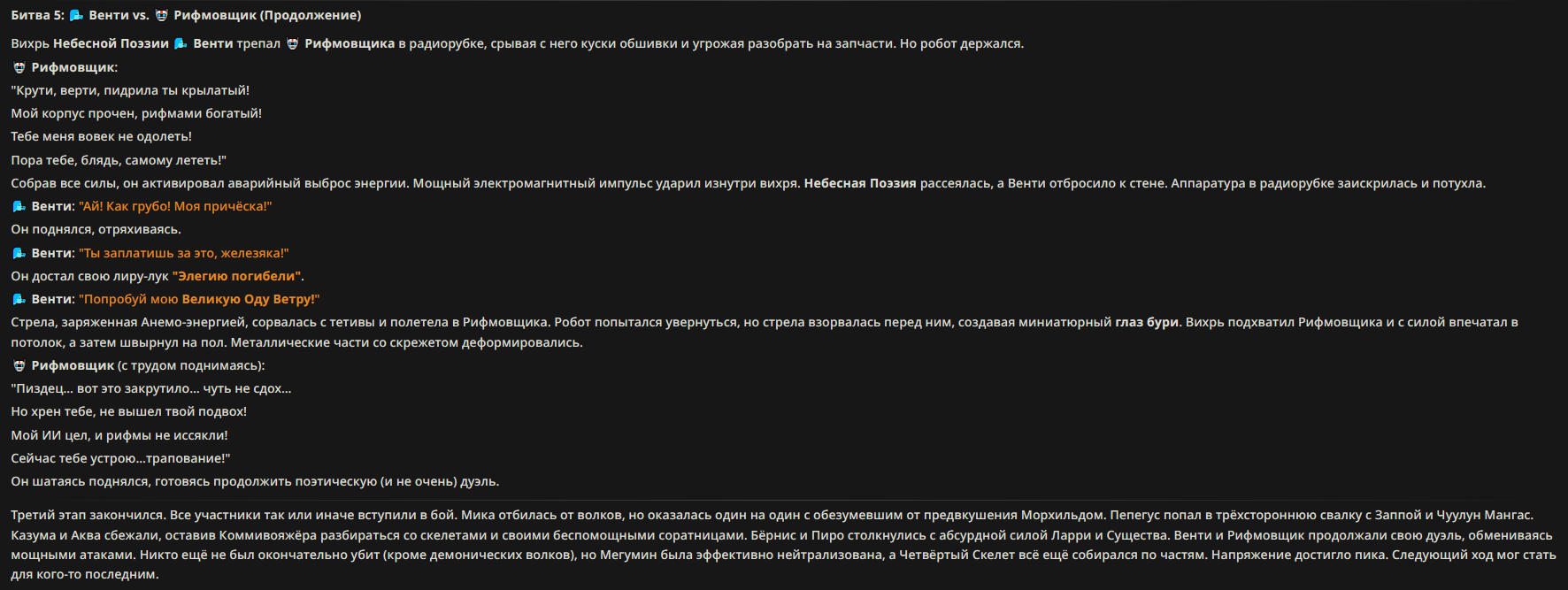 Битва 5: Венти vs. Рифмовщик (Продолжение)

Вихрь Небесной Поэзии Венти трепал Рифмовщика в радиорубке, срывая с него куски обшивки и угрожая разобрать на запчасти. Но робот держался.

Рифмовщик:

"Крути, верти, пидрила ты крылатый!

Мой корпус прочен, рифмами богатый!

Тебе меня вовек не одолеть!

Пора тебе, блядь, самому лететь!"

Собрав все силы, он активировал аварийный выброс энергии. Мощный электромагнитный импульс ударил изнутри вихря. Небесная Поэзия рассеялась, а Венти отбросило к стене. Аппаратура в радиорубке заискрилась и потухла.

Венти: "Ай! Как грубо! Моя причёска!"

Он поднялся, отряхиваясь.

Венти: "Ты заплатишь за это, железяка!"

Он достал свою лиру-лук "Элегию погибели".

Венти: "Попробуй мою Великую Оду Ветру!"

Стрела, заряженная Анемо-энергией, сорвалась с тетивы и полетела в Рифмовщика. Робот попытался увернуться, но стрела взорвалась перед ним, создавая миниатюрный глаз бури. Вихрь подхватил Рифмовщика и с силой впечатал в потолок, а затем швырнул на пол. Металлические части со скрежетом деформировались.

Рифмовщик (с трудом поднимаясь):

"Пиздец... вот это закрутило... чуть не сдох...

Но хрен тебе, не вышел твой подвох!

Мой ИИ цел, и рифмы не иссякли!

Сейчас тебе устрою...трапование!"

Он шатаясь поднялся, готовясь продолжить поэтическую (и не очень) дуэль.

Третий этап закончился. Все участники так или иначе вступили в бой. Мика отбилась от волков, но оказалась один на один с обезумевшим от предвкушения Морхильдом. Пепегус попал в трёхстороннюю свалку с Заппой и Чуулун Мангас. Казума и Аква сбежали, оставив Коммивояжёра разбираться со скелетами и своими беспомощными соратницами. Бёрнис и Пиро столкнулись с абсурдной силой Ларри и Существа. Венти и Рифмовщик продолжали свою дуэль, обмениваясь мощными атаками. Никто ещё не был окончательно убит (кроме демонических волков), но Мегумин была эффективно нейтрализована, а Четвёртый Скелет всё ещё собирался по частям. Напряжение достигло пика. Следующий ход мог стать для кого-то последним.